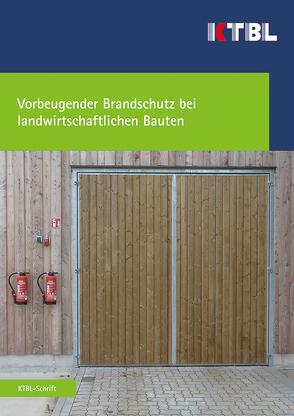 KTBL

Vorbeugender Brandschutz bei landwirtschaftlichen Bauten

KTBL-Schrift